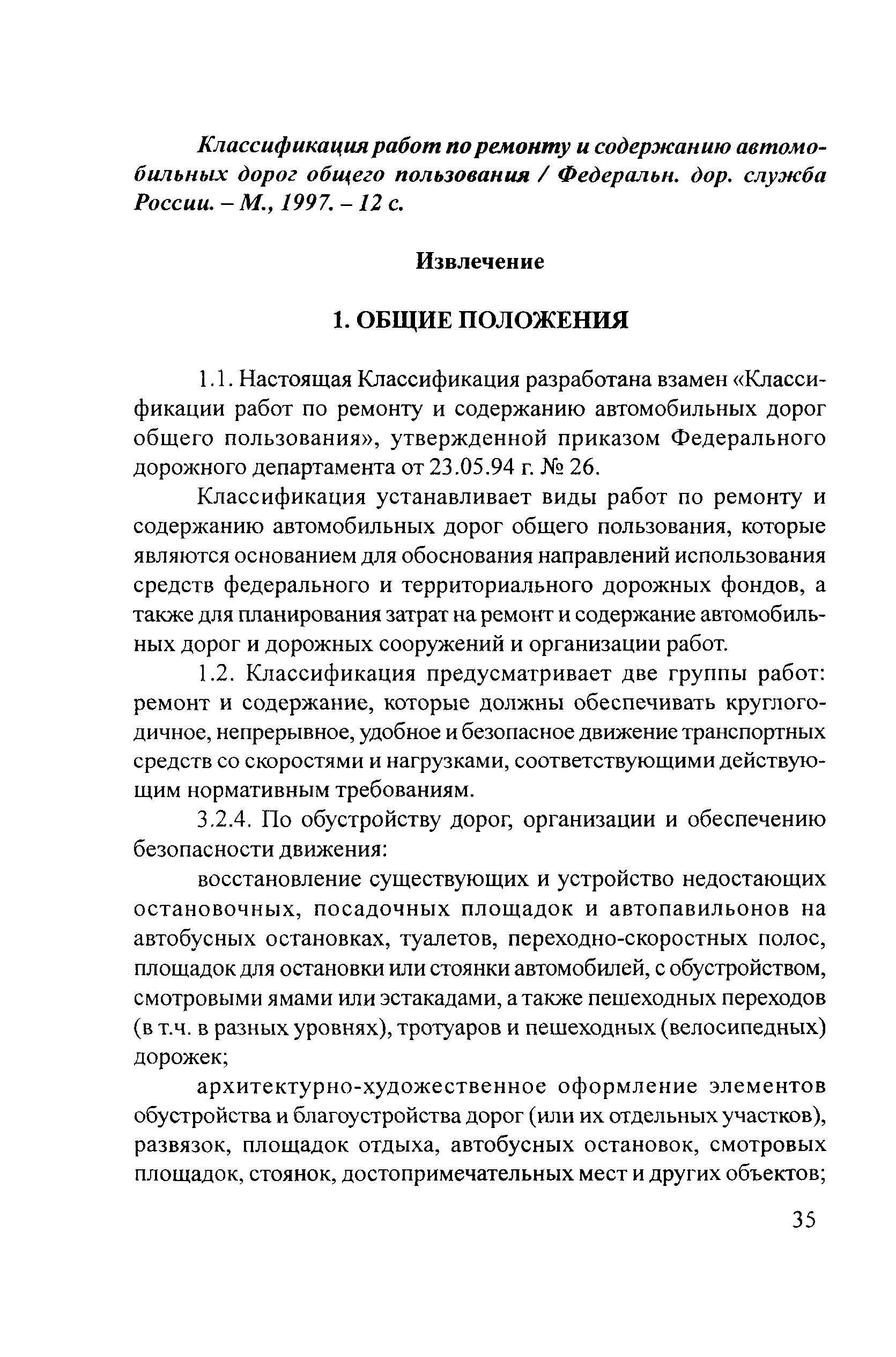 Классификация работ по ремонту и содержанию автомобильных дорог общего пользования / Федеральн. дор. служба России. – М., 1997. – 12 с.

Извлечение

1. ОБЩИЕ ПОЛОЖЕНИЯ

1.1. Настоящая Классификация разработана взамен «Классификации работ по ремонту и содержанию автомобильных дорог общего пользования», утвержденной приказом Федерального дорожного департамента от 23.05.94 г. № 26.

Классификация устанавливает виды работ по ремонту и содержанию автомобильных дорог общего пользования, которые являются основанием для обоснования направлений использования средств федерального и территориального дорожных фондов, а также для планирования затрат на ремонт и содержание автомобильных дорог и дорожных сооружений и организации работ.

1.2. Классификация предусматривает две группы работ: ремонт и содержание, которые должны обеспечивать круглогодичное, непрерывное, удобное и безопасное движение транспортных средств со скоростями и нагрузками, соответствующими действующим нормативным требованиям.

3.2.4. По обустройству дорог, организации и обеспечению безопасности движения:

восстановление существующих и устройство недостающих остановочных, посадочных площадок и автопавильонов на автобусных остановках, туалетов, переходно-скоростных полос, площадок для остановки или стоянки автомобилей, с обустройством, смотровыми ямами или эстакадами, а также пешеходных переходов (в т.ч. в разных уровнях), тротуаров и пешеходных (велосипедных) дорожек;

архитектурно-художественное оформление элементов обустройства и благоустройства дорог (или их отдельных участков), развязок, площадок отдыха, автобусных остановок, смотровых площадок, стоянок, достопримечательных мест и других объектов;

35